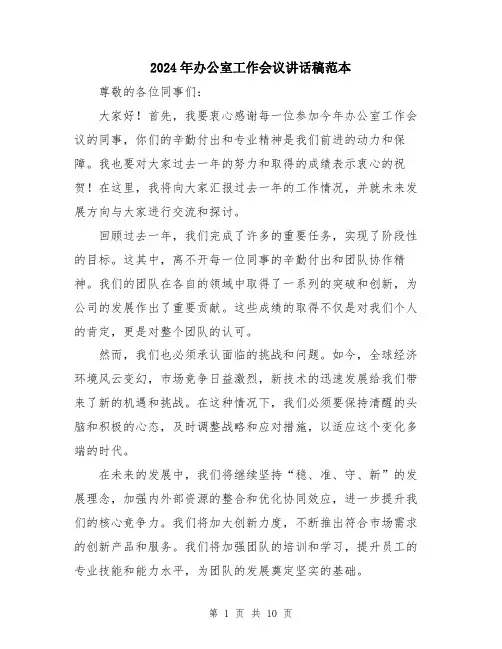 2024年办公室工作会议讲话稿范本

尊敬的各位同事们：

大家好！首先，我要衷心感谢每一位参加今年办公室工作会议的同事，你们的辛勤付出和专业精神是我们前进的动力和保障。我也要对大家过去一年的努力和取得的成绩表示衷心的祝贺！在这里，我将向大家汇报过去一年的工作情况，并就未来发展方向与大家进行交流和探讨。

回顾过去一年，我们完成了许多的重要任务，实现了阶段性的目标。这其中，离不开每一位同事的辛勤付出和团队协作精神。我们的团队在各自的领域中取得了一系列的突破和创新，为公司的发展作出了重要贡献。这些成绩的取得不仅是对我们个人的肯定，更是对整个团队的认可。

然而，我们也必须承认面临的挑战和问题。如今，全球经济环境风云变幻，市场竞争日益激烈，新技术的迅速发展给我们带来了新的机遇和挑战。在这种情况下，我们必须要保持清醒的头脑和积极的心态，及时调整战略和应对措施，以适应这个变化多端的时代。

在未来的发展中，我们将继续坚持“稳、准、守、新”的发展理念，加强内外部资源的整合和优化协同效应，进一步提升我们的核心竞争力。我们将加大创新力度，不断推出符合市场需求的创新产品和服务。我们将加强团队的培训和学习，提升员工的专业技能和能力水平，为团队的发展奠定坚实的基础。

第 1 页 共 10 页